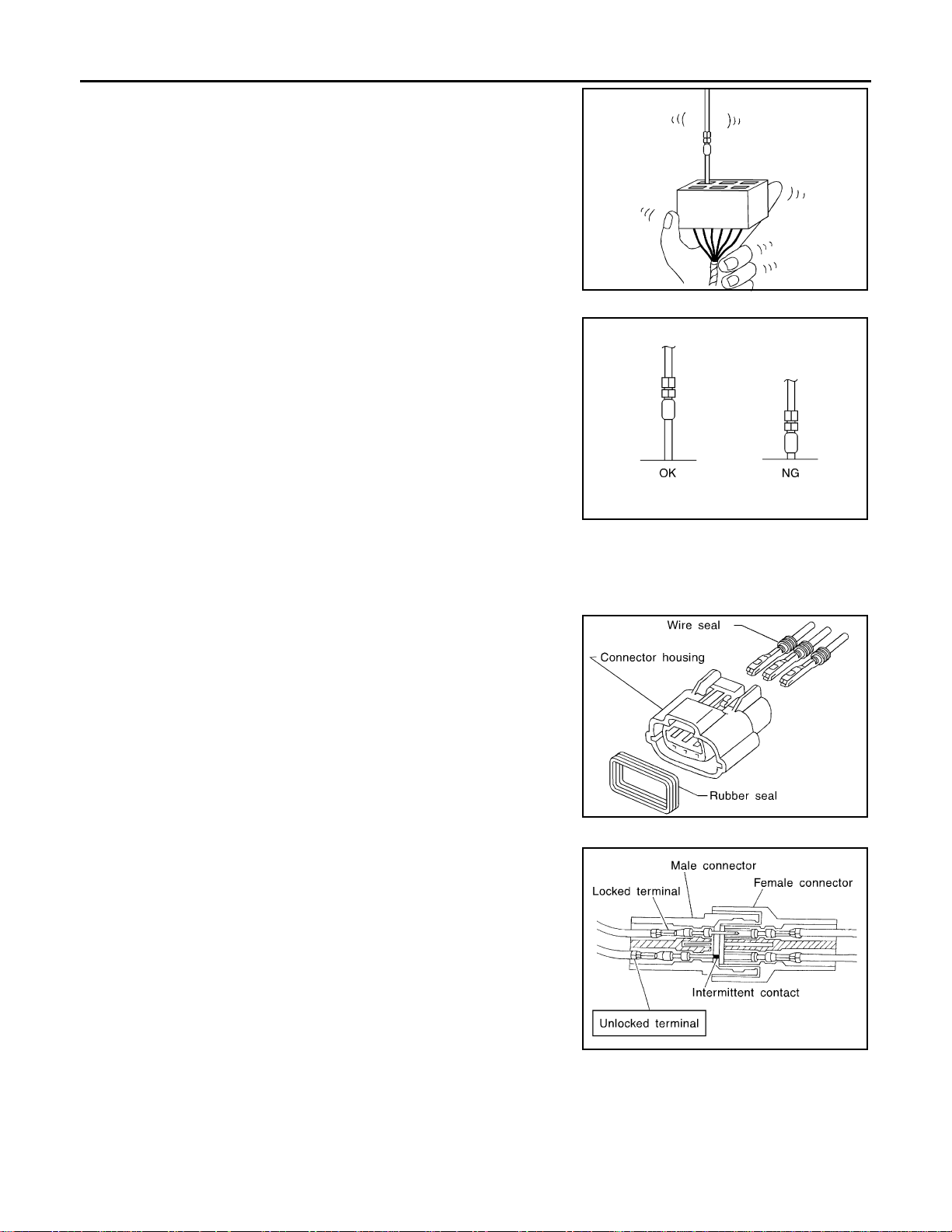 OK

NG

Wire seal

Connector housing

Rubber seal

Male connector

Female connector

Locked terminal

Intermittent contact

Unlocked terminal